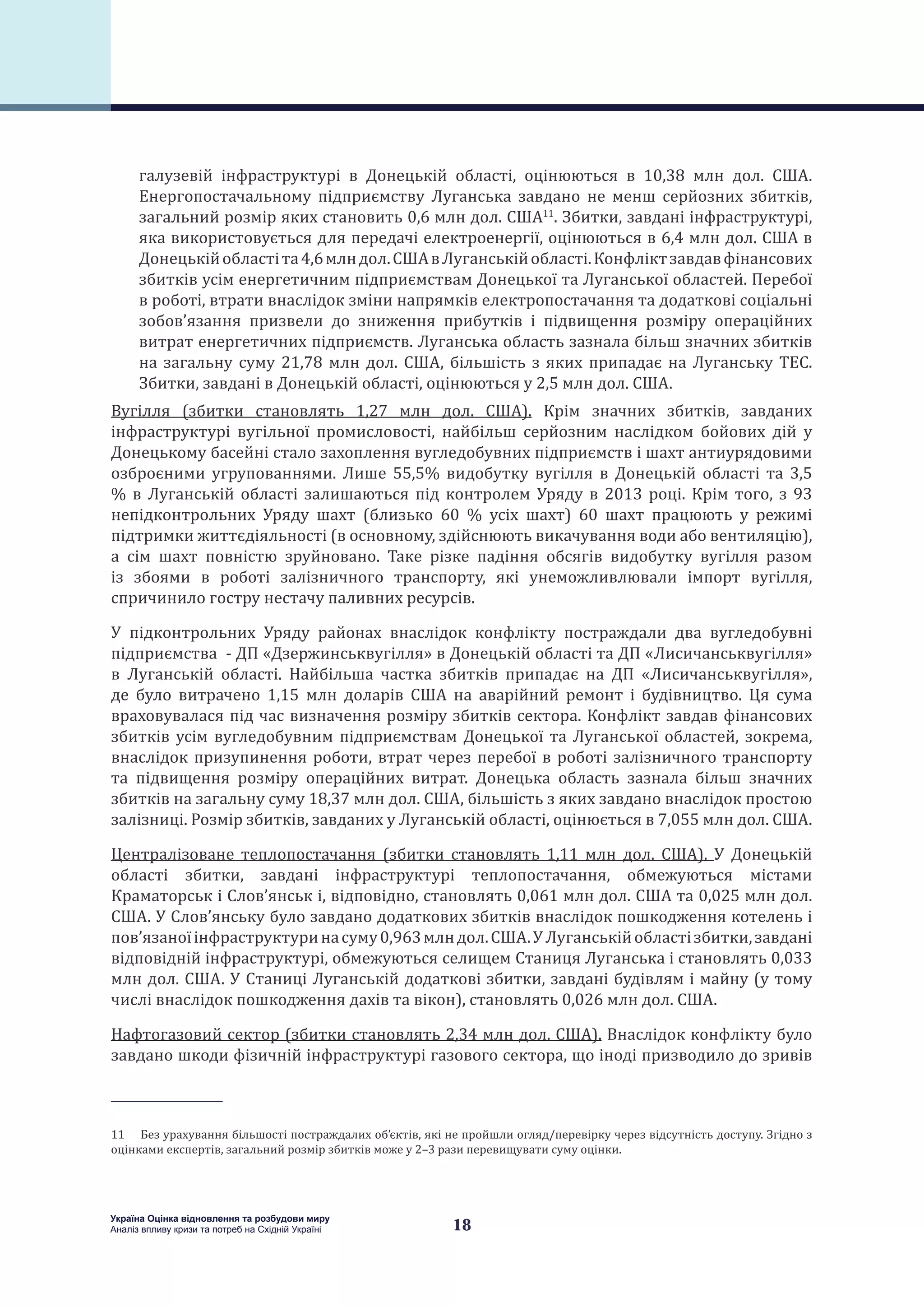 галузевій інфраструктурі в Донецькій області, оцінюються в 10,38 млн дол. США. Енергопостачальному підприємству Луганська завдано не менш серйозних збитків, загальний розмір яких становить 0,6 млн дол. США$^{11}$. Збитки, завдані інфраструктурі, яка використовується для передачі електроенергії, оцінюються в 6,4 млн дол. США в Донецькій області та 4,6 млн дол. США в Луганській області. Конфлікт завдав фінансових збитків усім енергетичним підприємствам Донецької та Луганської областей. Перебої в роботі, втрати внаслідок зміни напрямків електропостачання та додаткові соціальні зобов'язання призвели до зниження прибутків і підвищення розміру операційних витрат енергетичних підприємств. Луганська область зазнала більш значних збитків на загальну суму 21,78 млн дол. США, більшість з яких припадає на Луганську ТЕС. Збитки, завдані в Донецькій області, оцінюються у 2,5 млн дол. США.

Вугілля (збитки становлять 1,27 млн дол. США). Крім значних збитків, завданих інфраструктурі вугільної промисловості, найбільш серйозним наслідком бойових дій у Донецькому басейні стало захоплення вугледобувних підприємств і шахт антиурядовими озброєними угрупованнями. Лише 55,5% видобутку вугілля в Донецькій області та 3,5 % в Луганській області залишаються під контролем Уряду в 2013 році. Крім того, з 93 непідконтрольних Уряду шахт (близько 60 % усіх шахт) 60 шахт працюють у режимі підтримки життєдіяльності (в основному, здійснюють викачування води або вентиляцію), а сім шахт повністю зруйновано. Таке різке падіння обсягів видобутку вугілля разом із збоями в роботі залізничного транспорту, які унеможливлювали імпорт вугілля, спричинило гостру нестачу паливних ресурсів.

У підконтрольних Уряду районах внаслідок конфлікту постраждали два вугледобувні підприємства - ДП «Дзержинськвугілля» в Донецькій області та ДП «Лисичанськвугілля» в Луганській області. Найбільша частка збитків припадає на ДП «Лисичанськвугілля», де було витрачено 1,15 млн доларів США на аварійний ремонт і будівництво. Ця сума враховувалася під час визначення розміру збитків сектора. Конфлікт завдав фінансових збитків усім вугледобувним підприємствам Донецької та Луганської областей, зокрема, внаслідок призупинення роботи, втрат через перебої в роботі залізничного транспорту та підвищення розміру операційних витрат. Донецька область зазнала більш значних збитків на загальну суму 18,37 млн дол. США, більшість з яких завдано внаслідок простою залізниці. Розмір збитків, завданих у Луганській області, оцінюється в 7,055 млн дол. США.

Централізоване теплопостачання (збитки становлять 1,11 млн дол. США). У Донецькій області збитки, завдані інфраструктурі теплопостачання, обмежуються містами Краматорськ і Слов'янськ і, відповідно, становлять 0,061 млн дол. США та 0,025 млн дол. США. У Слов'янську було завдано додаткових збитків внаслідок пошкодження котелень і пов'язаної інфраструктури на суму 0,963 млн дол. США. У Луганській області збитки, завдані відповідній інфраструктурі, обмежуються селищем Станиця Луганська і становлять 0,033 млн дол. США. У Станиці Луганській додаткові збитки, завдані будівлям і майну (у тому числі внаслідок пошкодження дахів та вікон), становлять 0,026 млн дол. США.

Нафтогазовий сектор (збитки становлять 2,34 млн дол. США). Внаслідок конфлікту було завдано шкоди фізичній інфраструктурі газового сектора, що іноді призводило до зривів

11 Без урахування більшості постраждалих об'єктів, які не пройшли огляд/перевірку через відсутність доступу. Згідно з оцінками експертів, загальний розмір збитків може у 2–3 рази перевищувати суму оцінки.

Україна Оцінка відновлення та розбудови миру
Аналіз впливу кризи та потреб на Східній Україні

18